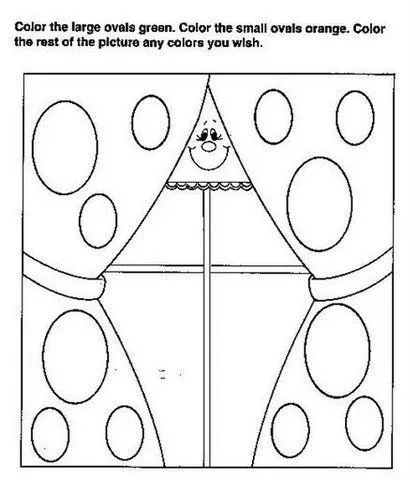 Color the large ovals green. Color the small ovals orange. Color the rest of the picture any colors you wish.